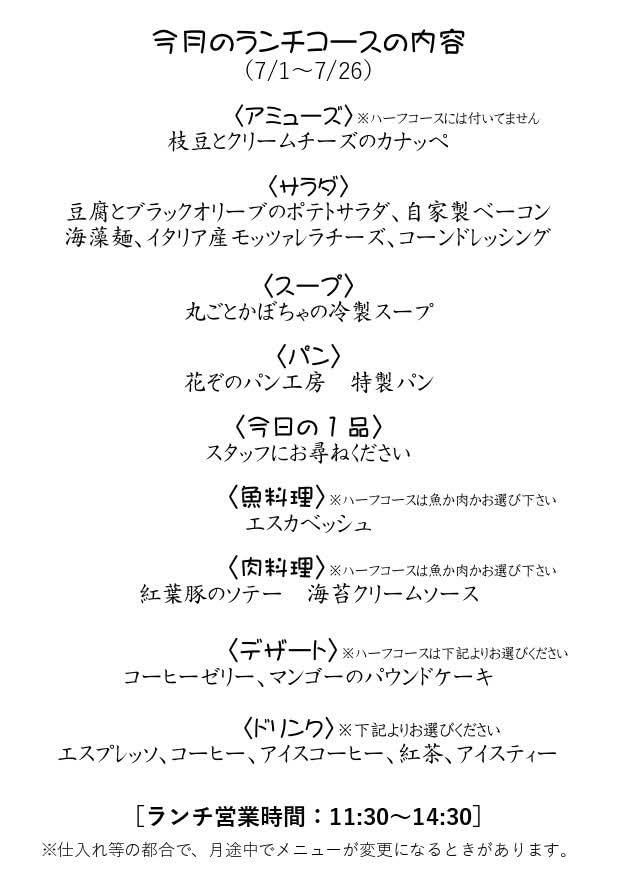 今月のランチコースの内容
（7/1～7/26）

〈アミューズ〉※ハーフコースには付いてません
枝豆とクリームチーズのカナッペ

〈サラダ〉
豆腐とブラックオリーブのポテトサラダ、自家製ベーコン
海藻麺、イタリア産モッツァレラチーズ、コーンドレッシング

〈スープ〉
丸ごとかぼちゃの冷製スープ

〈パン〉
花ぞのパン工房　特製パン

〈今日の１品〉
スタッフにお尋ねください

〈魚料理〉※ハーフコースは魚か肉かお選び下さい
エスカベッシュ

〈肉料理〉※ハーフコースは魚か肉かお選び下さい
紅葉豚のソテー　海苔クリームソース

〈デザート〉※ハーフコースは下記よりお選びください
コーヒーゼリー、マンゴーのパウンドケーキ

〈ドリンク〉※下記よりお選びください
エスプレッソ、コーヒー、アイスコーヒー、紅茶、アイスティー

［ランチ営業時間：11:30～14:30］
※仕入れ等の都合で、月途中でメニューが変更になるときがあります。